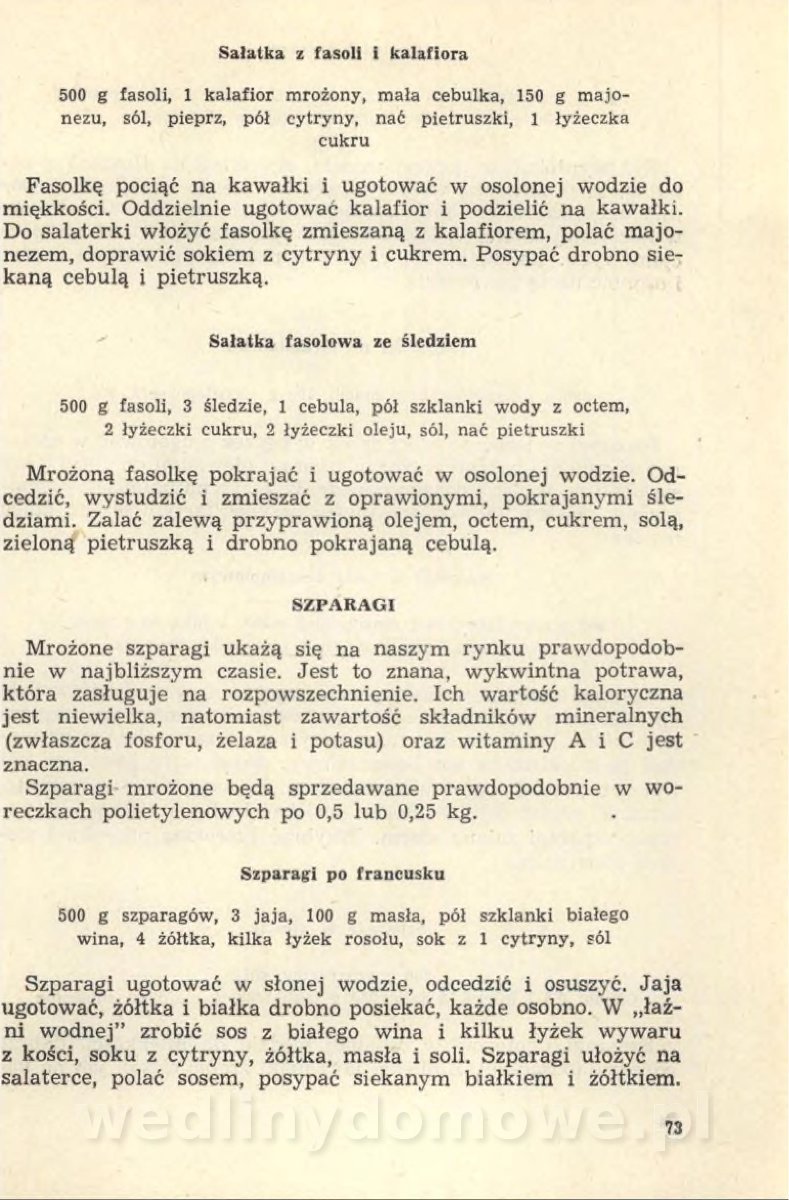 Sałatka z fasoli i kalafiora

500 g fasoli, 1 kalafior mrożony, mała cebulka, 150 g majonezu, sól, pieprz, pół cytryny, nać pietruszki, 1 łyżeczka cukru

Fasolkę pociąć na kawałki i ugotować w osolonej wodzie do miękkości. Oddzielnie ugotować kalafior i podzielić na kawałki. Do salaterki włożyć fasolkę zmieszaną z kalafiorem, polać majonezem, doprawić sokiem z cytryny i cukrem. Posypać drobno siekaną cebulą i pietruszką.

Sałatka fasolowa ze śledziem

500 g fasoli, 3 śledzie, 1 cebula, pół szklanki wody z octem, 2 łyżeczki cukru, 2 łyżeczki oleju, sól, nać pietruszki

Mrożoną fasolkę pokrajać i ugotować w osolonej wodzie. Odcedzić, wystudzić i zmieszać z oprawionymi, pokrajanymi śledziami. Zalać zalewą przyprawioną olejem, octem, cukrem, solą, zieloną pietruszką i drobno pokrajaną cebulą.

SZPARAGI

Mrożone szparagi ukażą się na naszym rynku prawdopodobnie w najbliższym czasie. Jest to znana, wykwintna potrawa, która zasługuje na rozpowszechnienie. Ich wartość kaloryczna jest niewielka, natomiast zawartość składników mineralnych (zwłaszcza fosforu, żelaza i potasu) oraz witaminy A i C jest znaczna.
Szparagi mrożone będą sprzedawane prawdopodobnie w woreczkach polietylenowych po 0,5 lub 0,25 kg.

Szparagi po francusku

500 g szparagów, 3 jaja, 100 g masła, pół szklanki białego wina, 4 żółtka, kilka łyżek rosołu, sok z 1 cytryny, sól

Szparagi ugotować w słonej wodzie, odcedzić i osuszyć. Jaja ugotować, żółtka i białka drobno posiekać, każde osobno. W „łaźni wodnej" zrobić sos z białego wina i kilku łyżek wywaru z kości, soku z cytryny, żółtka, masła i soli. Szparagi ułożyć na salaterce, polać sosem, posypać siekanym białkiem i żółtkiem.

wedlinydomowe.pl

73